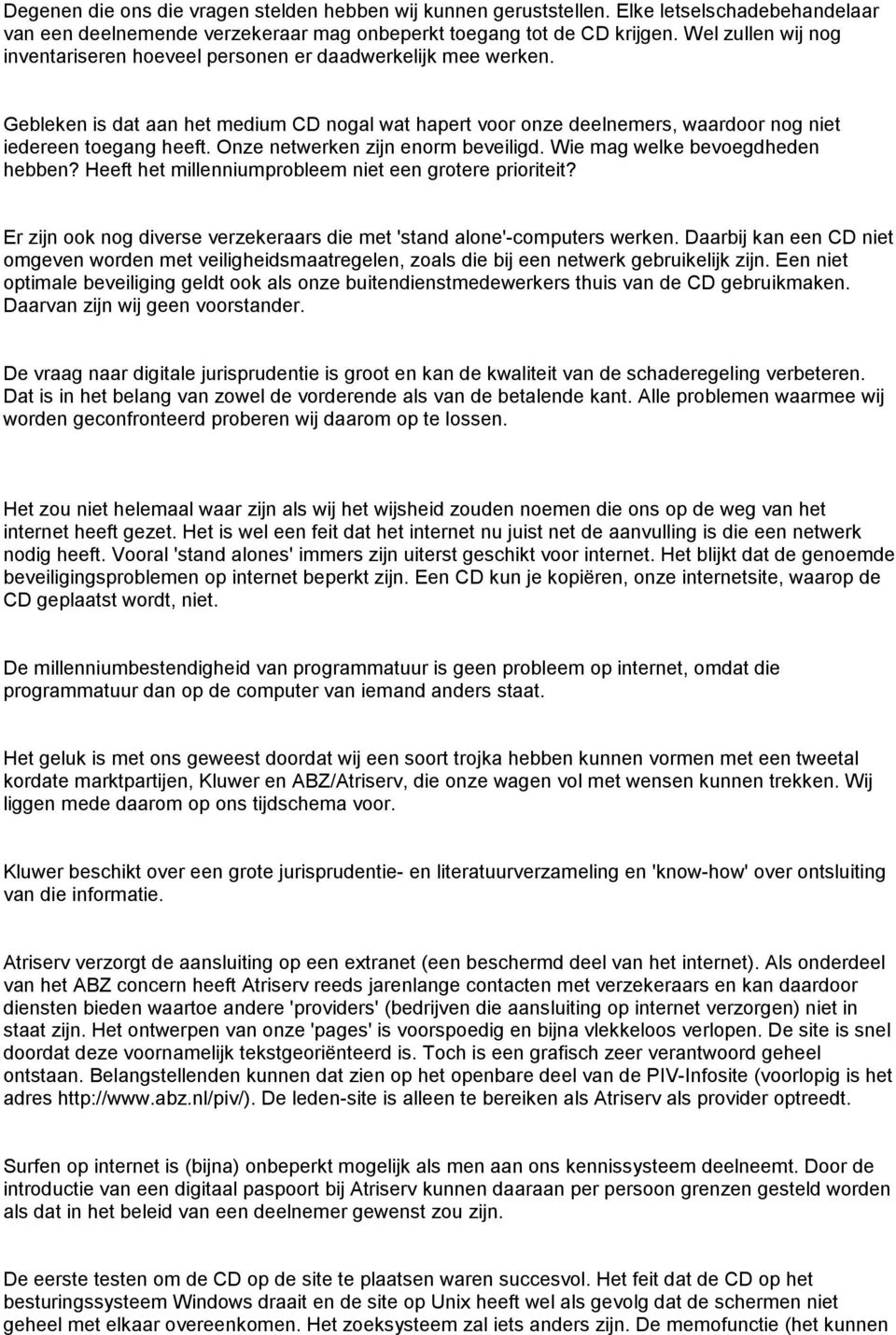 Degenen die ons die vragen stelden hebben wij kunnen geruststellen. Elke letselschadebehandelaar van een deelnemende verzekeraar mag onbeperkt toegang tot de CD krijgen. Wel zullen wij nog inventariseren hoeveel personen er daadwerkelijk mee werken.

Gebleken is dat aan het medium CD nogal wat hapert voor onze deelnemers, waardoor nog niet iedereen toegang heeft. Onze netwerken zijn enorm beveiligd. Wie mag welke bevoegdheden hebben? Heeft het millenniumprobleem niet een grotere prioriteit?

Er zijn ook nog diverse verzekeraars die met 'stand alone'-computers werken. Daarbij kan een CD niet omgeven worden met veiligheidsmaatregelen, zoals die bij een netwerk gebruikelijk zijn. Een niet optimale beveiliging geldt ook als onze buitendienstmedewerkers thuis van de CD gebruikmaken. Daarvan zijn wij geen voorstander.

De vraag naar digitale jurisprudentie is groot en kan de kwaliteit van de schaderegeling verbeteren. Dat is in het belang van zowel de vorderende als van de betalende kant. Alle problemen waarmee wij worden geconfronteerd proberen wij daarom op te lossen.

Het zou niet helemaal waar zijn als wij het wijsheid zouden noemen die ons op de weg van het internet heeft gezet. Het is wel een feit dat het internet nu juist net de aanvulling is die een netwerk nodig heeft. Vooral 'stand alones' immers zijn uiterst geschikt voor internet. Het blijkt dat de genoemde beveiligingsproblemen op internet beperkt zijn. Een CD kun je kopiëren, onze internetsite, waarop de CD geplaatst wordt, niet.

De millenniumbestendigheid van programmatuur is geen probleem op internet, omdat die programmatuur dan op de computer van iemand anders staat.

Het geluk is met ons geweest doordat wij een soort trojka hebben kunnen vormen met een tweetal kordate marktpartijen, Kluwer en ABZ/Atriserv, die onze wagen vol met wensen kunnen trekken. Wij liggen mede daarom op ons tijdschema voor.

Kluwer beschikt over een grote jurisprudentie- en literatuurverzameling en 'know-how' over ontsluiting van die informatie.

Atriserv verzorgt de aansluiting op een extranet (een beschermd deel van het internet). Als onderdeel van het ABZ concern heeft Atriserv reeds jarenlange contacten met verzekeraars en kan daardoor diensten bieden waartoe andere 'providers' (bedrijven die aansluiting op internet verzorgen) niet in staat zijn. Het ontwerpen van onze 'pages' is voorspoedig en bijna vlekkeloos verlopen. De site is snel doordat deze voornamelijk tekstgeoriënteerd is. Toch is een grafisch zeer verantwoord geheel ontstaan. Belangstellenden kunnen dat zien op het openbare deel van de PIV-Infosite (voorlopig is het adres http://www.abz.nl/piv/). De leden-site is alleen te bereiken als Atriserv als provider optreedt.

Surfen op internet is (bijna) onbeperkt mogelijk als men aan ons kennissysteem deelneemt. Door de introductie van een digitaal paspoort bij Atriserv kunnen daaraan per persoon grenzen gesteld worden als dat in het beleid van een deelnemer gewenst zou zijn.

De eerste testen om de CD op de site te plaatsen waren succesvol. Het feit dat de CD op het besturingssysteem Windows draait en de site op Unix heeft wel als gevolg dat de schermen niet geheel met elkaar overeenkomen. Het zoeksysteem zal iets anders zijn. De memofunctie (het kunnen